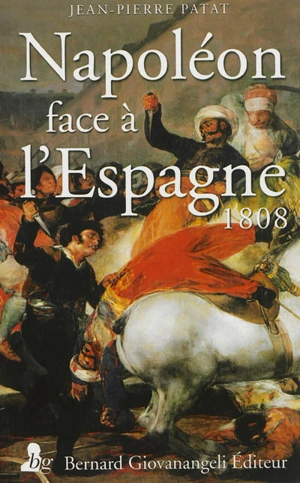 JEAN-PIERRE PATAT

Napoléon
face à
l'Espagne
1808

bg Bernard Giovanangeli Éditeur